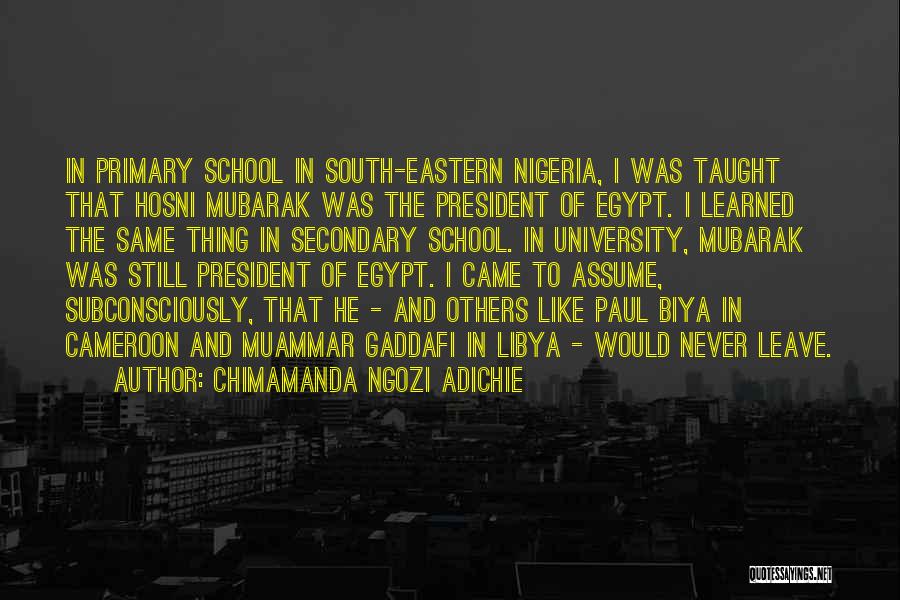 IN PRIMARY SCHOOL IN SOUTH-EASTERN NIGERIA, I WAS TAUGHT THAT HOSNI MUBARAK WAS THE PRESIDENT OF EGYPT. I LEARNED THE SAME THING IN SECONDARY SCHOOL. IN UNIVERSITY, MUBARAK WAS STILL PRESIDENT OF EGYPT. I CAME TO ASSUME, SUBCONSCIOUSLY, THAT HE - AND OTHERS LIKE PAUL BIYA IN CAMEROON AND MUAMMAR GADDAFI IN LIBYA - WOULD NEVER LEAVE.

AUTHOR: CHIMAMANDA NGOZI ADICHIE

QUOTESSAYINGS.NET